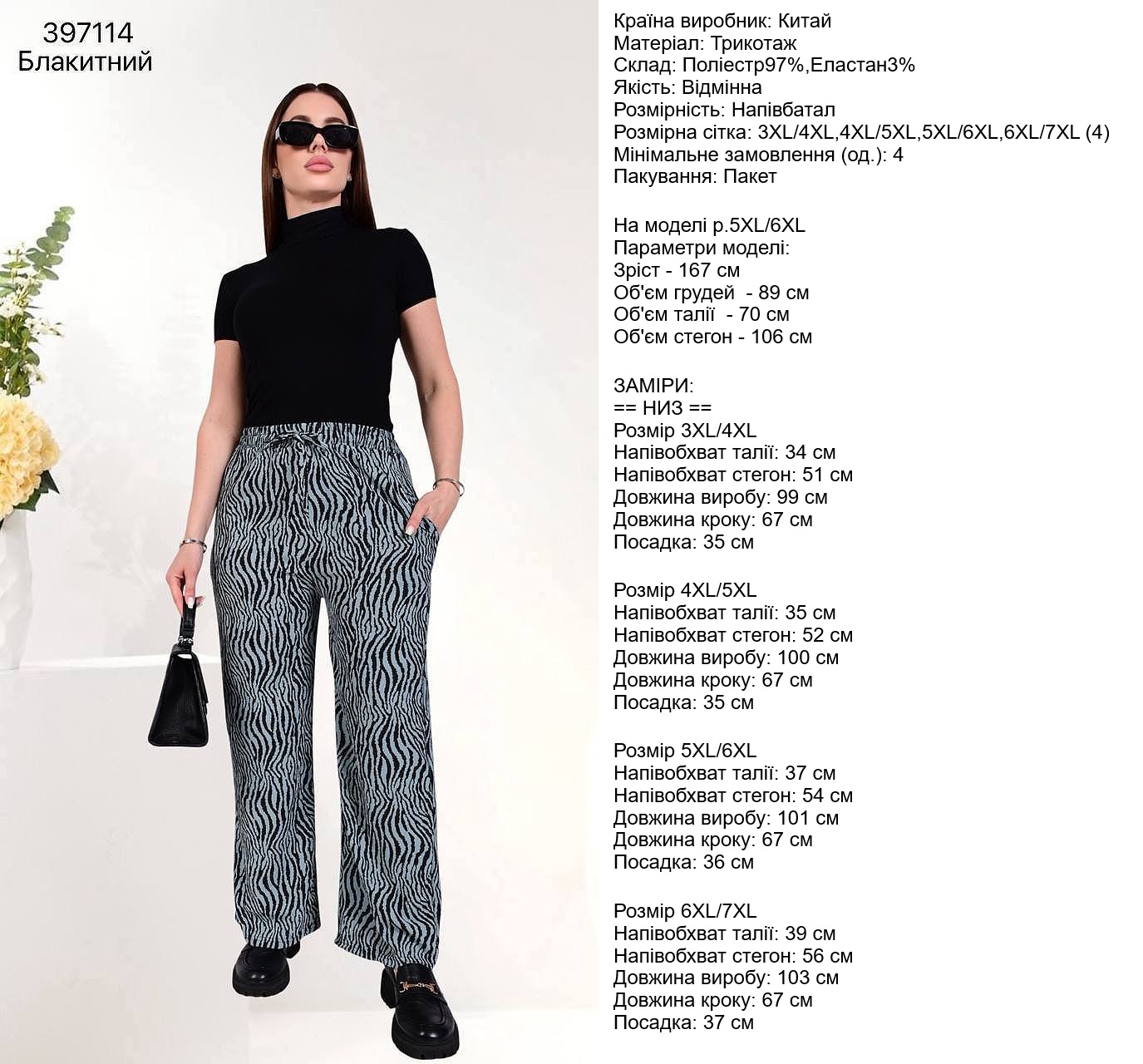 397114
Блакитний

Країна виробник: Китай
Матеріал: Трикотаж
Склад: Поліестр97%,Еластан3%
Якість: Відмінна
Розмірність: Напівбатал
Розмірна сітка: 3XL/4XL,4XL/5XL,5XL/6XL,6XL/7XL (4)
Мінімальне замовлення (од.): 4
Пакування: Пакет

На моделі р.5XL/6XL
Параметри моделі:
Зріст - 167 см
Об'єм грудей - 89 см
Об'єм талії - 70 см
Об'єм стегон - 106 см

ЗАМІРИ:
== НИЗ ==
Розмір 3XL/4XL
Напівобхват талії: 34 см
Напівобхват стегон: 51 см
Довжина виробу: 99 см
Довжина кроку: 67 см
Посадка: 35 см

Розмір 4XL/5XL
Напівобхват талії: 35 см
Напівобхват стегон: 52 см
Довжина виробу: 100 см
Довжина кроку: 67 см
Посадка: 35 см

Розмір 5XL/6XL
Напівобхват талії: 37 см
Напівобхват стегон: 54 см
Довжина виробу: 101 см
Довжина кроку: 67 см
Посадка: 36 см

Розмір 6XL/7XL
Напівобхват талії: 39 см
Напівобхват стегон: 56 см
Довжина виробу: 103 см
Довжина кроку: 67 см
Посадка: 37 см